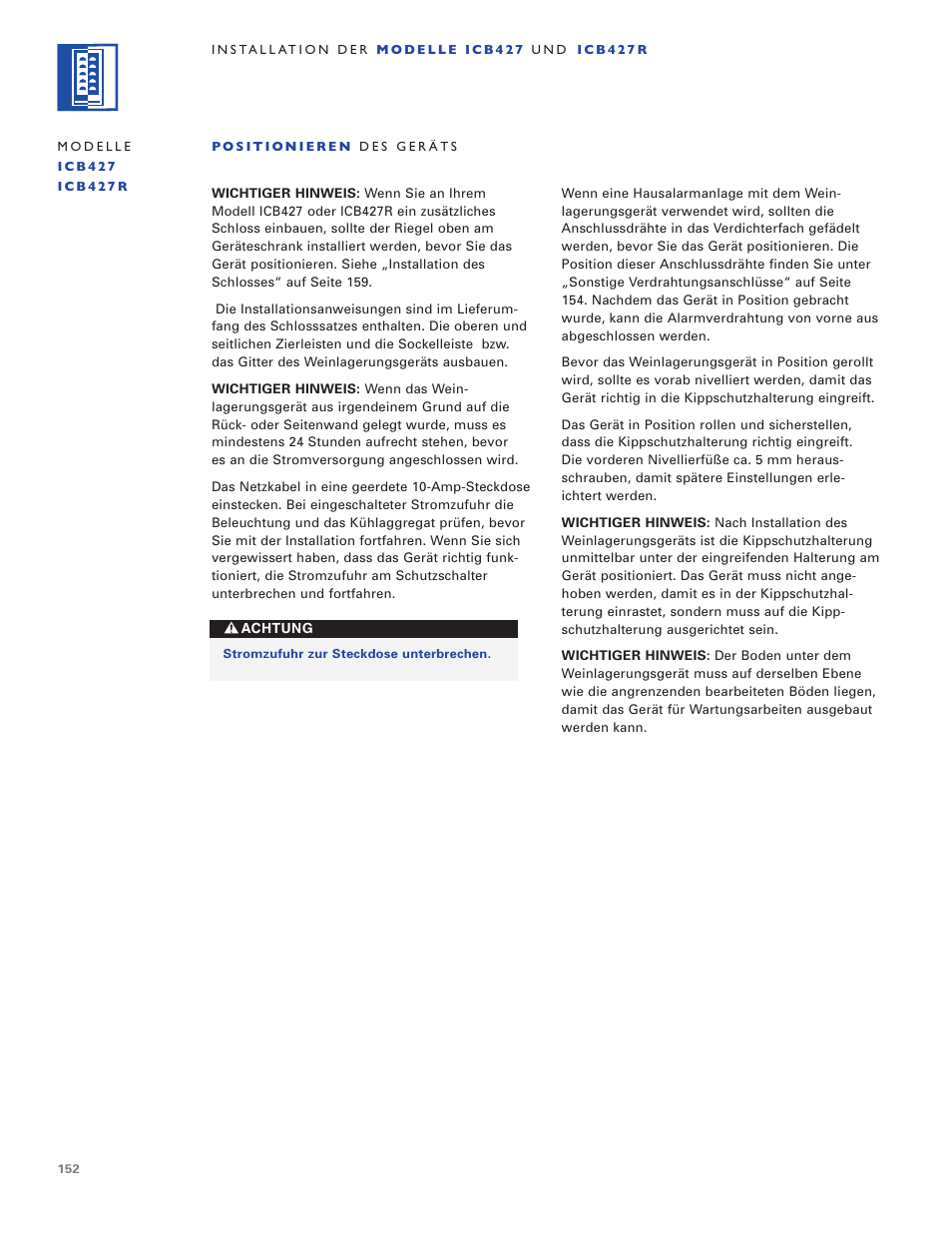 INSTALLATION DER MODELLE ICB427 UND ICB427R

MODELLE
ICB427
ICB427R

POSITIONIEREN DES GERÄTS

WICHTIGER HINWEIS: Wenn Sie an Ihrem Modell ICB427 oder ICB427R ein zusätzliches Schloss einbauen, sollte der Riegel oben am Geräteschrank installiert werden, bevor Sie das Gerät positionieren. Siehe „Installation des Schlosses“ auf Seite 159.

Die Installationsanweisungen sind im Lieferumfang des Schlosssatzes enthalten. Die oberen und seitlichen Zierleisten und die Sockelleiste bzw. das Gitter des Weinlagerungsgeräts ausbauen.

WICHTIGER HINWEIS: Wenn das Weinlagerungsgerät aus irgendeinem Grund auf die Rück- oder Seitenwand gelegt wurde, muss es mindestens 24 Stunden aufrecht stehen, bevor es an die Stromversorgung angeschlossen wird.

Das Netzkabel in eine geerdete 10-Amp-Steckdose einstecken. Bei eingeschalteter Stromzufuhr die Beleuchtung und das Kühlaggregat prüfen, bevor Sie mit der Installation fortfahren. Wenn Sie sich vergewissert haben, dass das Gerät richtig funktioniert, die Stromzufuhr am Schutzschalter unterbrechen und fortfahren.

ACHTUNG

Stromzufuhr zur Steckdose unterbrechen.

Wenn eine Hausalarmanlage mit dem Weinlagerungsgerät verwendet wird, sollten die Anschlussdrähte in das Verdichterfach gefädelt werden, bevor Sie das Gerät positionieren. Die Position dieser Anschlussdrähte finden Sie unter „Sonstige Verdrahtungsanschlüsse“ auf Seite 154. Nachdem das Gerät in Position gebracht wurde, kann die Alarmverdrahtung von vorne aus abgeschlossen werden.

Bevor das Weinlagerungsgerät in Position gerollt wird, sollte es vorab nivelliert werden, damit das Gerät richtig in die Kippschutzhalterung eingreift.

Das Gerät in Position rollen und sicherstellen, dass die Kippschutzhalterung richtig eingreift. Die vorderen Nivellierfüße ca. 5 mm herausschrauben, damit spätere Einstellungen erleichtert werden.

WICHTIGER HINWEIS: Nach Installation des Weinlagerungsgeräts ist die Kippschutzhalterung unmittelbar unter der eingreifenden Halterung am Gerät positioniert. Das Gerät muss nicht angehoben werden, damit es in der Kippschutzhalterung einrastet, sondern muss auf die Kippschutzhalterung ausgerichtet sein.

WICHTIGER HINWEIS: Der Boden unter dem Weinlagerungsgerät muss auf derselben Ebene wie die angrenzenden bearbeiteten Böden liegen, damit das Gerät für Wartungsarbeiten ausgebaut werden kann.

152